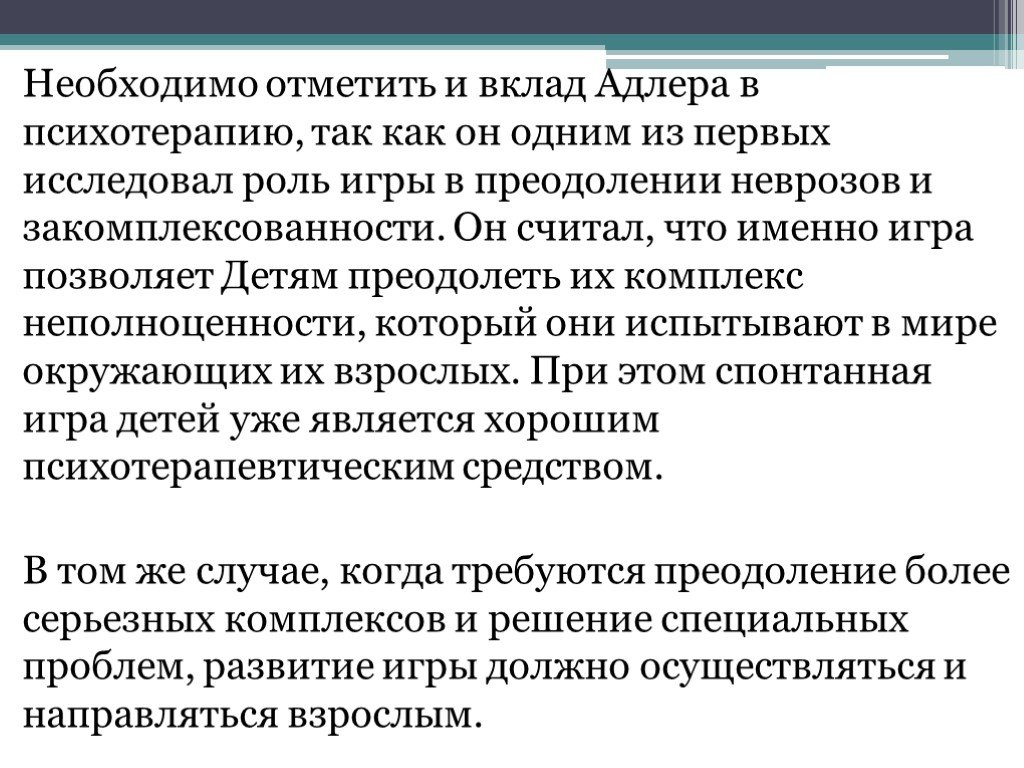 Необходимо отметить и вклад Адлера в психотерапию, так как он одним из первых исследовал роль игры в преодолении неврозов и закомплексованности. Он считал, что именно игра позволяет Детям преодолеть их комплекс неполноценности, который они испытывают в мире окружающих их взрослых. При этом спонтанная игра детей уже является хорошим психотерапевтическим средством.

В том же случае, когда требуются преодоление более серьезных комплексов и решение специальных проблем, развитие игры должно осуществляться и направляться взрослым.